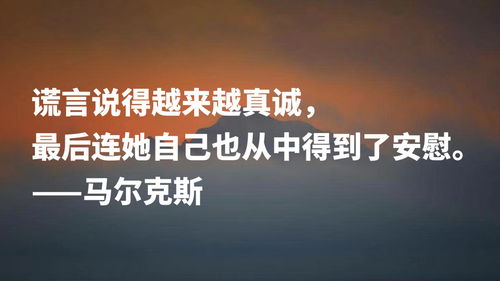 谎言说得越来越真诚，
最后连她自己也从中得到了安慰。
——马尔克斯